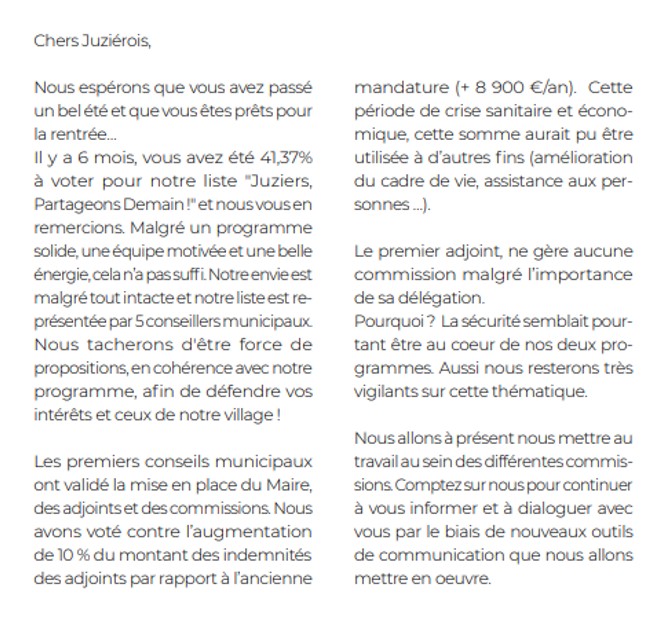 Chers Juziérois,

Nous espérons que vous avez passé un bel été et que vous êtes prêts pour la rentrée...
Il y a 6 mois, vous avez été 41,37% à voter pour notre liste "Juziers, Partageons Demain !" et nous vous en remercions. Malgré un programme solide, une équipe motivée et une belle énergie, cela n'a pas suffi. Notre envie est malgré tout intacte et notre liste est représentée par 5 conseillers municipaux. Nous tacherons d'être force de propositions, en cohérence avec notre programme, afin de défendre vos intérêts et ceux de notre village !

Les premiers conseils municipaux ont validé la mise en place du Maire, des adjoints et des commissions. Nous avons voté contre l'augmentation de 10 % du montant des indemnités des adjoints par rapport à l'ancienne mandature (+ 8 900 €/an). Cette période de crise sanitaire et économique, cette somme aurait pu être utilisée à d'autres fins (amélioration du cadre de vie, assistance aux personnes ...).

Le premier adjoint, ne gère aucune commission malgré l'importance de sa délégation.
Pourquoi ? La sécurité semblait pourtant être au coeur de nos deux programmes. Aussi nous resterons très vigilants sur cette thématique.

Nous allons à présent nous mettre au travail au sein des différentes commissions. Comptez sur nous pour continuer à vous informer et à dialoguer avec vous par le biais de nouveaux outils de communication que nous allons mettre en oeuvre.